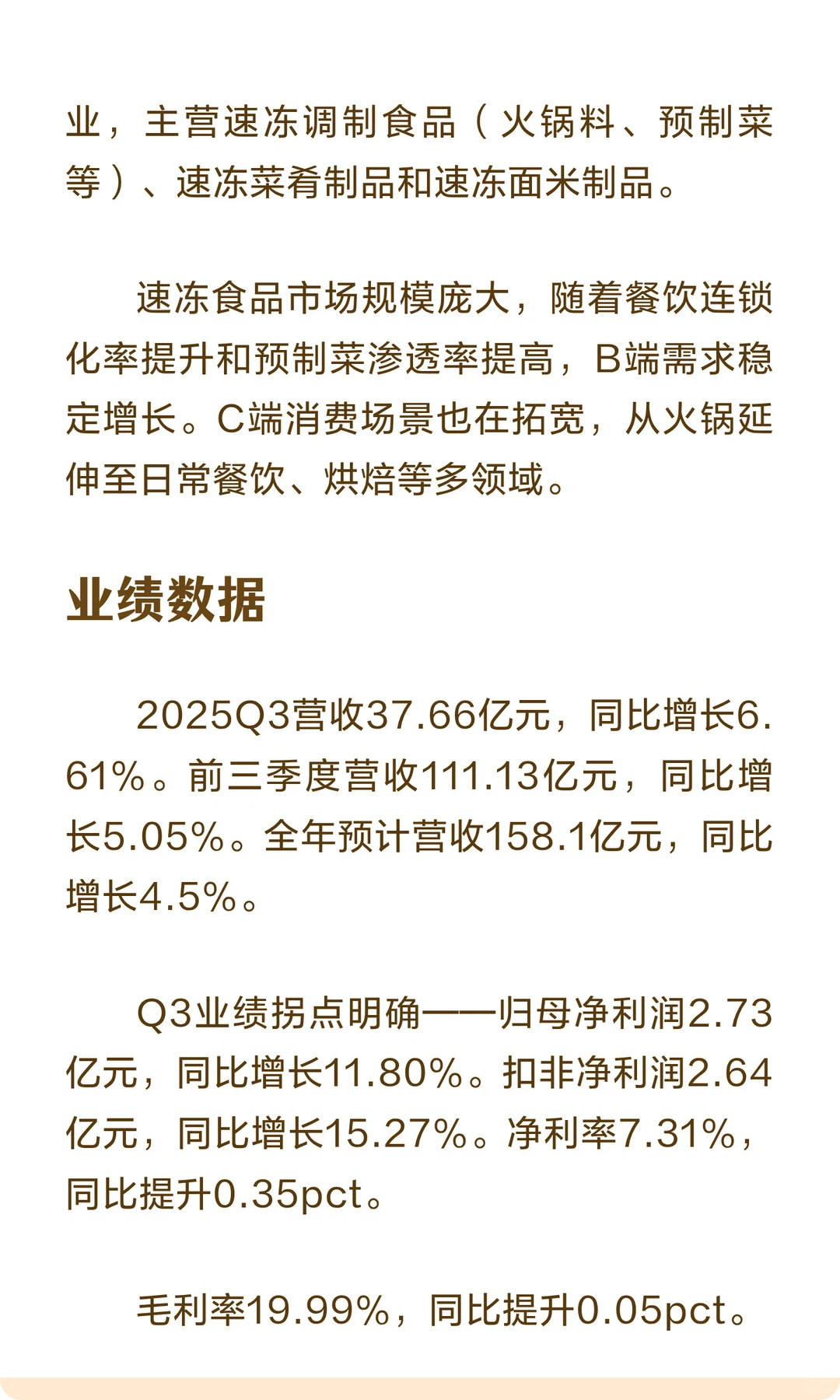 业，主营速冻调制食品（火锅料、预制菜等）、速冻菜肴制品和速冻面米制品。

速冻食品市场规模庞大，随着餐饮连锁化率提升和预制菜渗透率提高，B端需求稳定增长。C端消费场景也在拓宽，从火锅延伸至日常餐饮、烘焙等多领域。

业绩数据

2025Q3营收37.66亿元，同比增长6.61%。前三季度营收111.13亿元，同比增长5.05%。全年预计营收158.1亿元，同比增长4.5%。

Q3业绩拐点明确——归母净利润2.73亿元，同比增长11.80%。扣非净利润2.64亿元，同比增长15.27%。净利率7.31%，同比提升0.35pct。

毛利率19.99%，同比提升0.05pct。